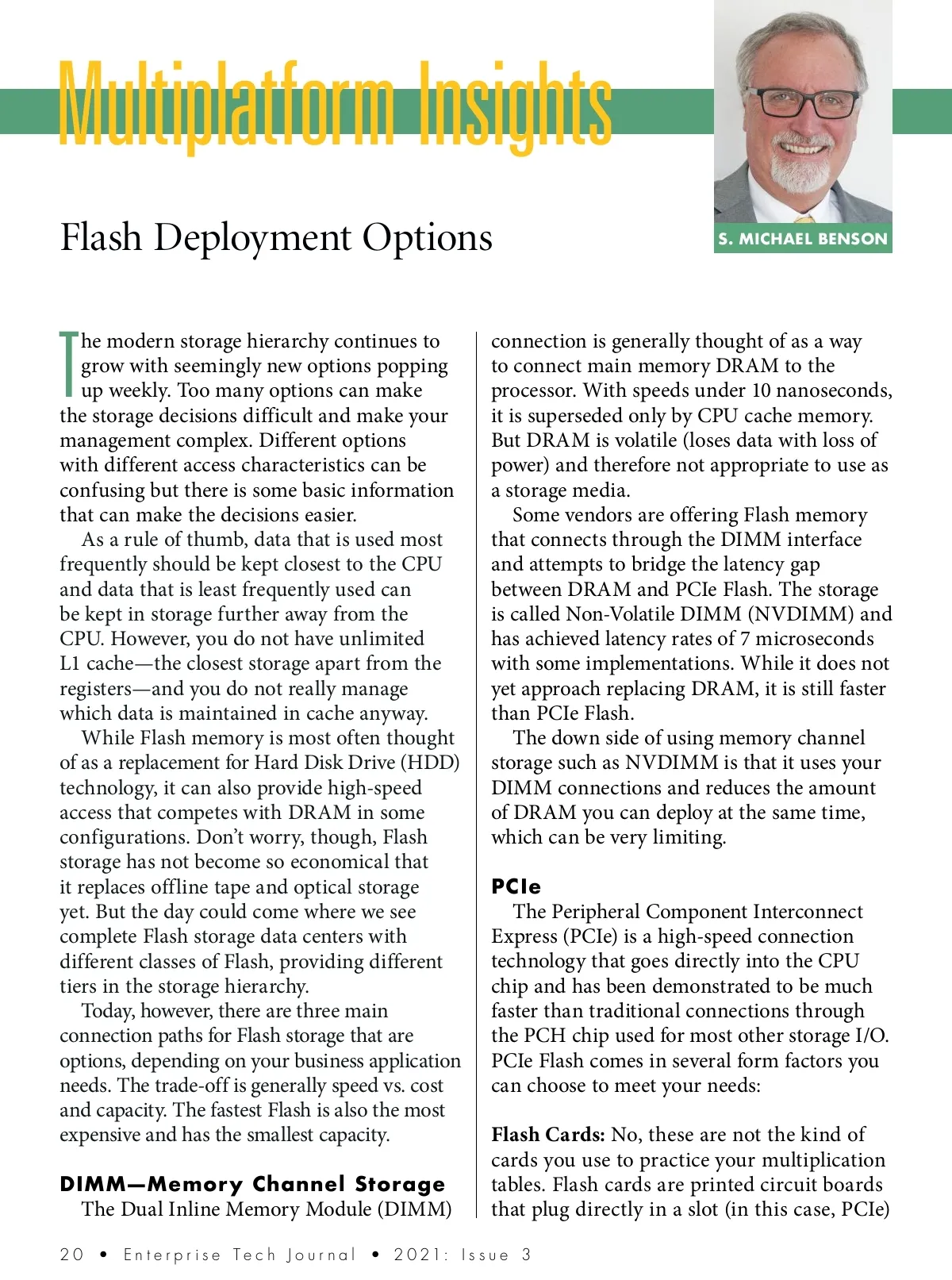 Multiplatform Insights

S. MICHAEL BENSON

Flash Deployment Options

The modern storage hierarchy continues to grow with seemingly new options popping up weekly. Too many options can make the storage decisions difficult and make your management complex. Different options with different access characteristics can be confusing but there is some basic information that can make the decisions easier.

As a rule of thumb, data that is used most frequently should be kept closest to the CPU and data that is least frequently used can be kept in storage further away from the CPU. However, you do not have unlimited L1 cache—the closest storage apart from the registers—and you do not really manage which data is maintained in cache anyway.

While Flash memory is most often thought of as a replacement for Hard Disk Drive (HDD) technology, it can also provide high-speed access that competes with DRAM in some configurations. Don't worry, though, Flash storage has not become so economical that it replaces offline tape and optical storage yet. But the day could come where we see complete Flash storage data centers with different classes of Flash, providing different tiers in the storage hierarchy.

Today, however, there are three main connection paths for Flash storage that are options, depending on your business application needs. The trade-off is generally speed vs. cost and capacity. The fastest Flash is also the most expensive and has the smallest capacity.

DIMM—Memory Channel Storage

The Dual Inline Memory Module (DIMM) connection is generally thought of as a way to connect main memory DRAM to the processor. With speeds under 10 nanoseconds, it is superseded only by CPU cache memory. But DRAM is volatile (loses data with loss of power) and therefore not appropriate to use as a storage media.

Some vendors are offering Flash memory that connects through the DIMM interface and attempts to bridge the latency gap between DRAM and PCIe Flash. The storage is called Non-Volatile DIMM (NVDIMM) and has achieved latency rates of 7 microseconds with some implementations. While it does not yet approach replacing DRAM, it is still faster than PCIe Flash.

The down side of using memory channel storage such as NVDIMM is that it uses your DIMM connections and reduces the amount of DRAM you can deploy at the same time, which can be very limiting.

PCIe

The Peripheral Component Interconnect Express (PCIe) is a high-speed connection technology that goes directly into the CPU chip and has been demonstrated to be much faster than traditional connections through the PCH chip used for most other storage I/O. PCIe Flash comes in several form factors you can choose to meet your needs:

Flash Cards: No, these are not the kind of cards you use to practice your multiplication tables. Flash cards are printed circuit boards that plug directly in a slot (in this case, PCIe)

20 • Enterprise Tech Journal • 2021: Issue 3